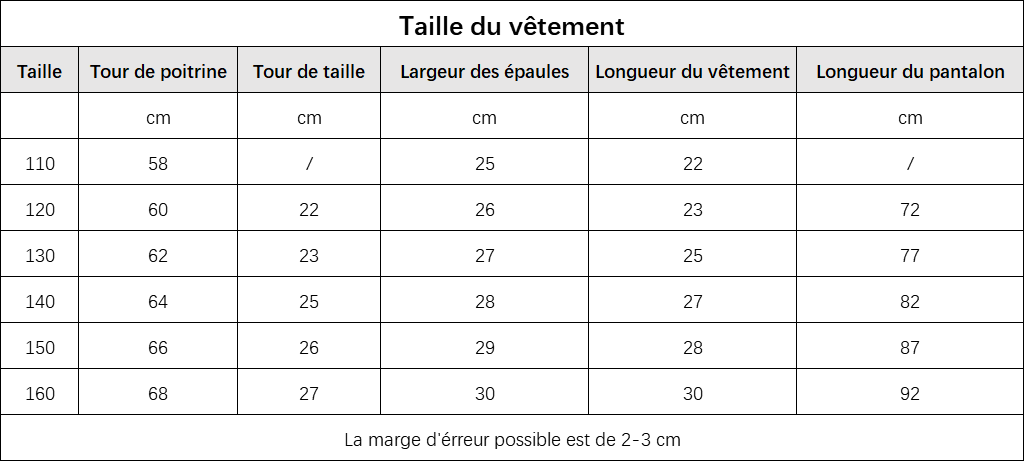 Taille du vêtement

| Taille | Tour de poitrine | Tour de taille | Largeur des épaules | Longueur du vêtement | Longueur du pantalon |
|---|---|---|---|---|---|
| | cm | cm | cm | cm | cm |
| 110 | 58 | / | 25 | 22 | / |
| 120 | 60 | 22 | 26 | 23 | 72 |
| 130 | 62 | 23 | 27 | 25 | 77 |
| 140 | 64 | 25 | 28 | 27 | 82 |
| 150 | 66 | 26 | 29 | 28 | 87 |
| 160 | 68 | 27 | 30 | 30 | 92 |

La marge d'érreur possible est de 2-3 cm